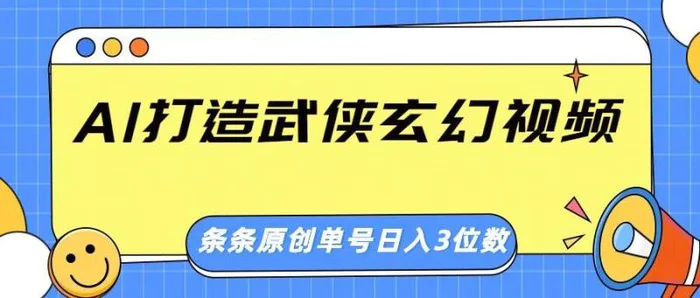 AI打造武侠玄幻视频

条条原创单号日入3位数